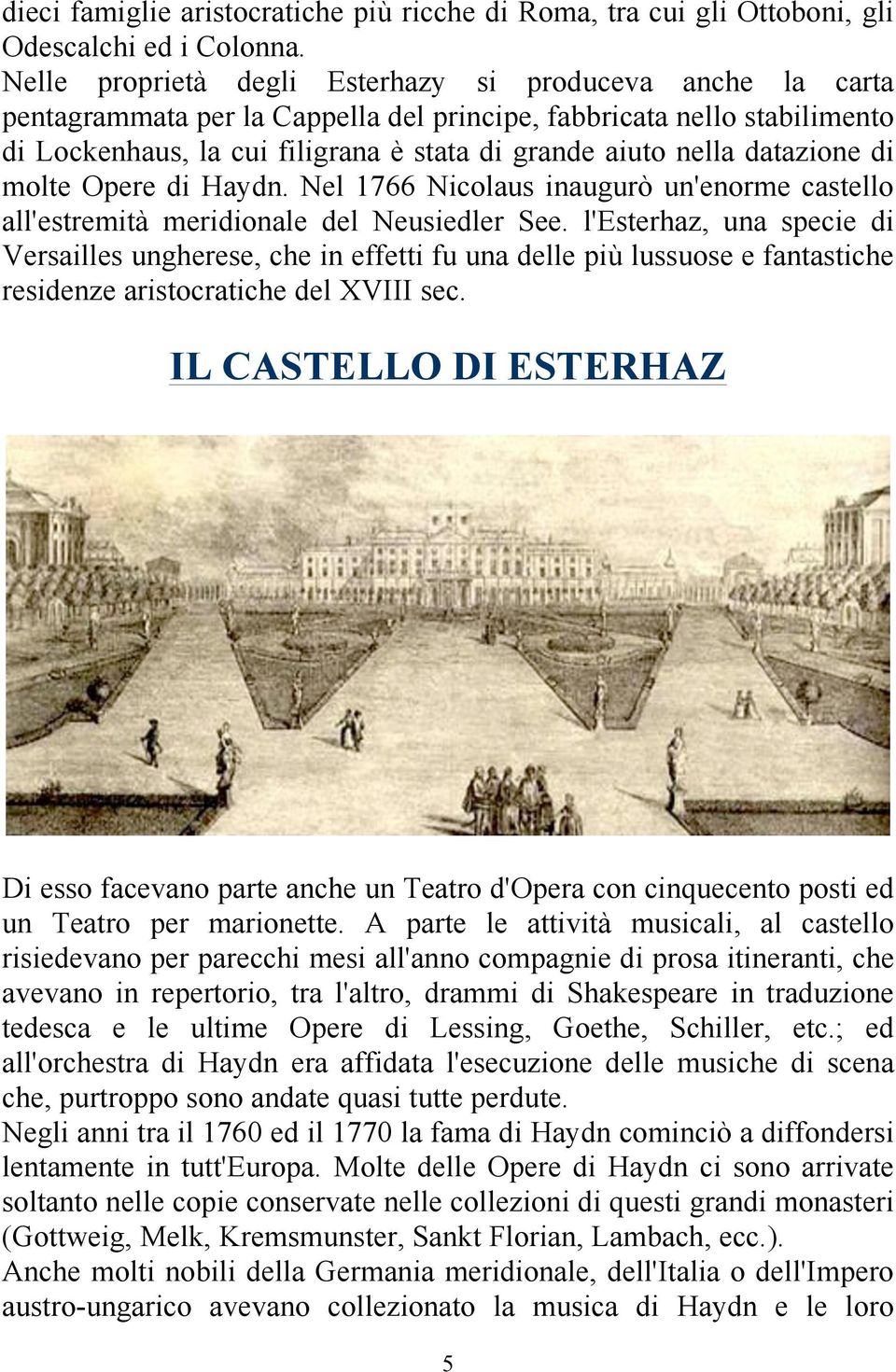 dieci famiglie aristocratiche più ricche di Roma, tra cui gli Ottoboni, gli Odescalchi ed i Colonna.
Nelle proprietà degli Esterhazy si produceva anche la carta pentagrammata per la Cappella del principe, fabbricata nello stabilimento di Lockenhaus, la cui filigrana è stata di grande aiuto nella datazione di molte Opere di Haydn. Nel 1766 Nicolaus inaugurò un'enorme castello all'estremità meridionale del Neusiedler See. l'Esterhaz, una specie di Versailles ungherese, che in effetti fu una delle più lussuose e fantastiche residenze aristocratiche del XVIII sec.

IL CASTELLO DI ESTERHAZ

Di esso facevano parte anche un Teatro d'Opera con cinquecento posti ed un Teatro per marionette. A parte le attività musicali, al castello risiedevano per parecchi mesi all'anno compagnie di prosa itineranti, che avevano in repertorio, tra l'altro, drammi di Shakespeare in traduzione tedesca e le ultime Opere di Lessing, Goethe, Schiller, etc.; ed all'orchestra di Haydn era affidata l'esecuzione delle musiche di scena che, purtroppo sono andate quasi tutte perdute.
Negli anni tra il 1760 ed il 1770 la fama di Haydn cominciò a diffondersi lentamente in tutt'Europa. Molte delle Opere di Haydn ci sono arrivate soltanto nelle copie conservate nelle collezioni di questi grandi monasteri (Gottweig, Melk, Kremsmunster, Sankt Florian, Lambach, ecc.).
Anche molti nobili della Germania meridionale, dell'Italia o dell'Impero austro-ungarico avevano collezionato la musica di Haydn e le loro

5